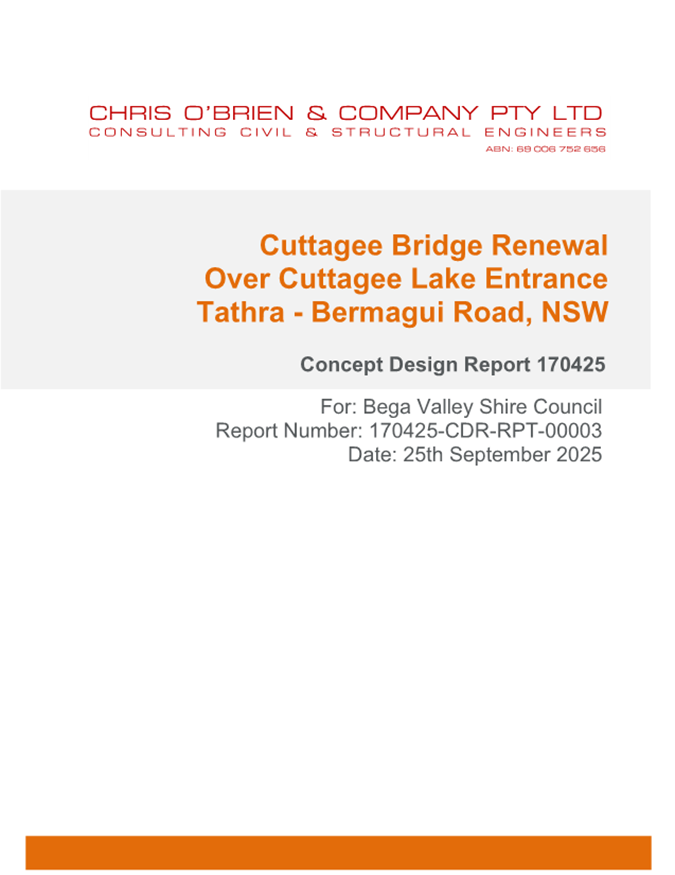 CHRIS O'BRIEN & COMPANY PTY LTD
CONSULTING CIVIL & STRUCTURAL ENGINEERS
ABN: 69 006 752 656

Cuttagee Bridge Renewal
Over Cuttagee Lake Entrance
Tathra - Bermagui Road, NSW

Concept Design Report 170425

For: Bega Valley Shire Council
Report Number: 170425-CDR-RPT-00003
Date: 25th September 2025